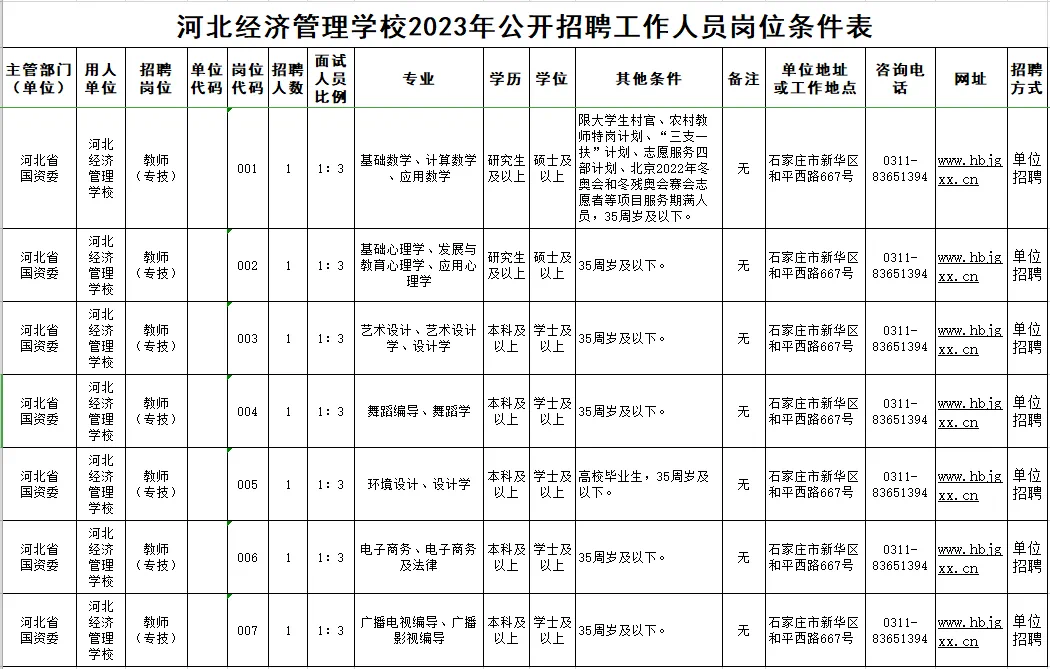 河北经济管理学校2023年公开招聘工作人员岗位条件表

| 主管部门（单位） | 用人单位 | 招聘岗位 | 单位代码 | 岗位代码 | 招聘人数 | 面试人员比例 | 专业 | 学历 | 学位 | 其他条件 | 备注 | 单位地址或工作地点 | 咨询电话 | 网址 | 招聘方式 |
|---|---|---|---|---|---|---|---|---|---|---|---|---|---|---|---|
| 河北省国资委 | 河北经济管理学校 | 教师（专技） | | 001 | 1 | 1：3 | 基础数学、计算数学、应用数学 | 研究生及以上 | 硕士及以上 | 限大学生村官、农村教师特岗计划、“三支一扶”计划、志愿服务四部计划、北京2022年冬奥会和冬残奥会赛会志愿者等项目服务期满人员，35周岁及以下。 | 无 | 石家庄市新华区和平西路667号 | 0311-83651394 | www.hbjgxx.cn | 单位招聘 |
| 河北省国资委 | 河北经济管理学校 | 教师（专技） | | 002 | 1 | 1：3 | 基础心理学、发展与教育心理学、应用心理学 | 研究生及以上 | 硕士及以上 | 35周岁及以下。 | 无 | 石家庄市新华区和平西路667号 | 0311-83651394 | www.hbjgxx.cn | 单位招聘 |
| 河北省国资委 | 河北经济管理学校 | 教师（专技） | | 003 | 1 | 1：3 | 艺术设计、艺术设计学、设计学 | 本科及以上 | 学士及以上 | 35周岁及以下。 | 无 | 石家庄市新华区和平西路667号 | 0311-83651394 | www.hbjgxx.cn | 单位招聘 |
| 河北省国资委 | 河北经济管理学校 | 教师（专技） | | 004 | 1 | 1：3 | 舞蹈编导、舞蹈学 | 本科及以上 | 学士及以上 | 35周岁及以下。 | 无 | 石家庄市新华区和平西路667号 | 0311-83651394 | www.hbjgxx.cn | 单位招聘 |
| 河北省国资委 | 河北经济管理学校 | 教师（专技） | | 005 | 1 | 1：3 | 环境设计、设计学 | 本科及以上 | 学士及以上 | 高校毕业生，35周岁及以下。 | 无 | 石家庄市新华区和平西路667号 | 0311-83651394 | www.hbjgxx.cn | 单位招聘 |
| 河北省国资委 | 河北经济管理学校 | 教师（专技） | | 006 | 1 | 1：3 | 电子商务、电子商务及法律 | 本科及以上 | 学士及以上 | 35周岁及以下。 | 无 | 石家庄市新华区和平西路667号 | 0311-83651394 | www.hbjgxx.cn | 单位招聘 |
| 河北省国资委 | 河北经济管理学校 | 教师（专技） | | 007 | 1 | 1：3 | 广播电视编导、广播影视编导 | 本科及以上 | 学士及以上 | 35周岁及以下。 | 无 | 石家庄市新华区和平西路667号 | 0311-83651394 | www.hbjgxx.cn | 单位招聘 |